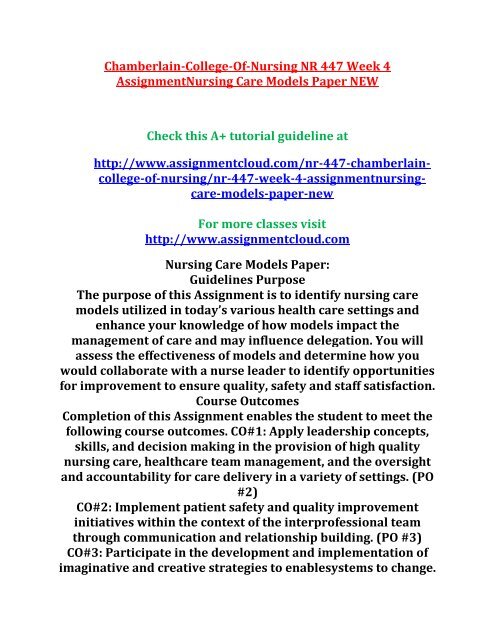 Chamberlain-College-Of-Nursing NR 447 Week 4 AssignmentNursing Care Models Paper NEW

Check this A+ tutorial guideline at

http://www.assignmentcloud.com/nr-447-chamberlain-college-of-nursing/nr-447-week-4-assignmentnursing-care-models-paper-new

For more classes visit
http://www.assignmentcloud.com

Nursing Care Models Paper:
Guidelines Purpose
The purpose of this Assignment is to identify nursing care models utilized in today's various health care settings and enhance your knowledge of how models impact the management of care and may influence delegation. You will assess the effectiveness of models and determine how you would collaborate with a nurse leader to identify opportunities for improvement to ensure quality, safety and staff satisfaction.
Course Outcomes
Completion of this Assignment enables the student to meet the following course outcomes. CO#1: Apply leadership concepts, skills, and decision making in the provision of high quality nursing care, healthcare team management, and the oversight and accountability for care delivery in a variety of settings. (PO #2)
CO#2: Implement patient safety and quality improvement initiatives within the context of the interprofessional team through communication and relationship building. (PO #3)
CO#3: Participate in the development and implementation of imaginative and creative strategies to enablesystems to change.